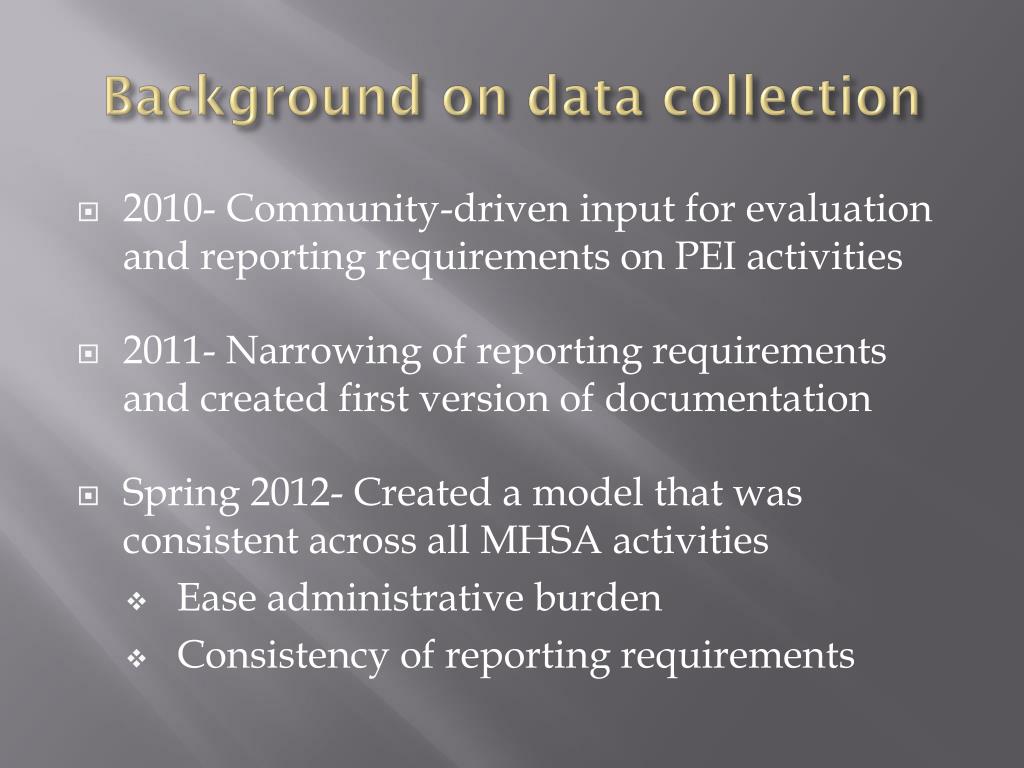 Background on data collection

2010- Community-driven input for evaluation and reporting requirements on PEI activities

2011- Narrowing of reporting requirements and created first version of documentation

Spring 2012- Created a model that was consistent across all MHSA activities

Ease administrative burden

Consistency of reporting requirements